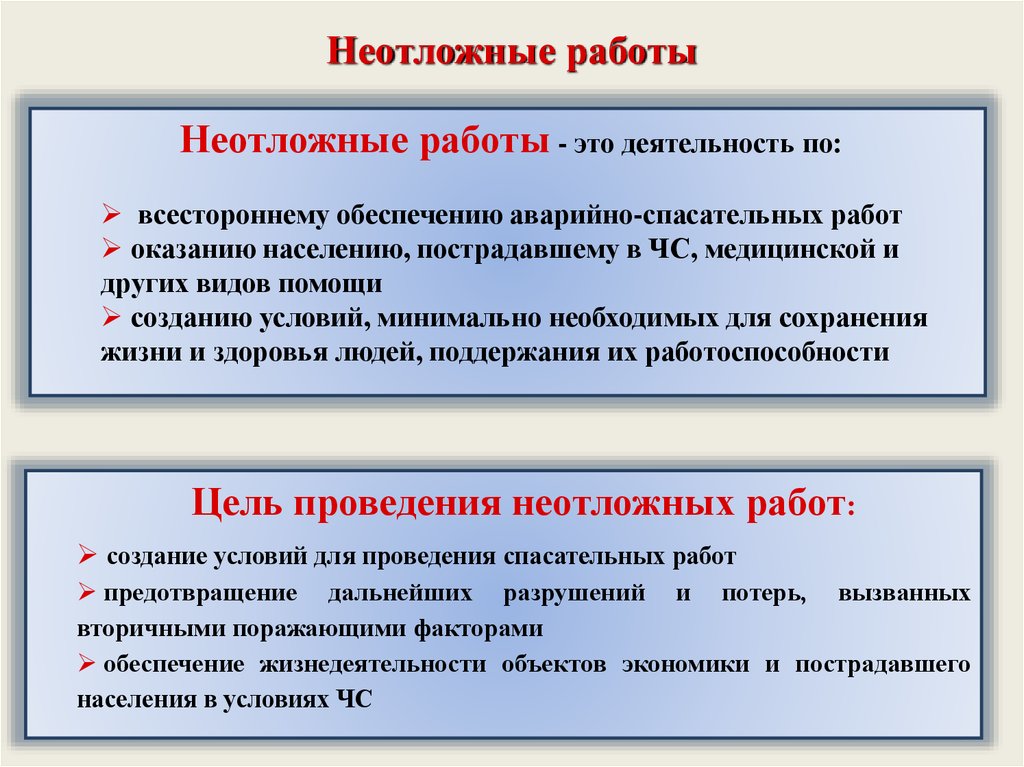 Неотложные работы

Неотложные работы - это деятельность по:

➢ всестороннему обеспечению аварийно-спасательных работ
➢ оказанию населению, пострадавшему в ЧС, медицинской и других видов помощи
➢ созданию условий, минимально необходимых для сохранения жизни и здоровья людей, поддержания их работоспособности

Цель проведения неотложных работ:

➢ создание условий для проведения спасательных работ
➢ предотвращение дальнейших разрушений и потерь, вызванных вторичными поражающими факторами
➢ обеспечение жизнедеятельности объектов экономики и пострадавшего населения в условиях ЧС